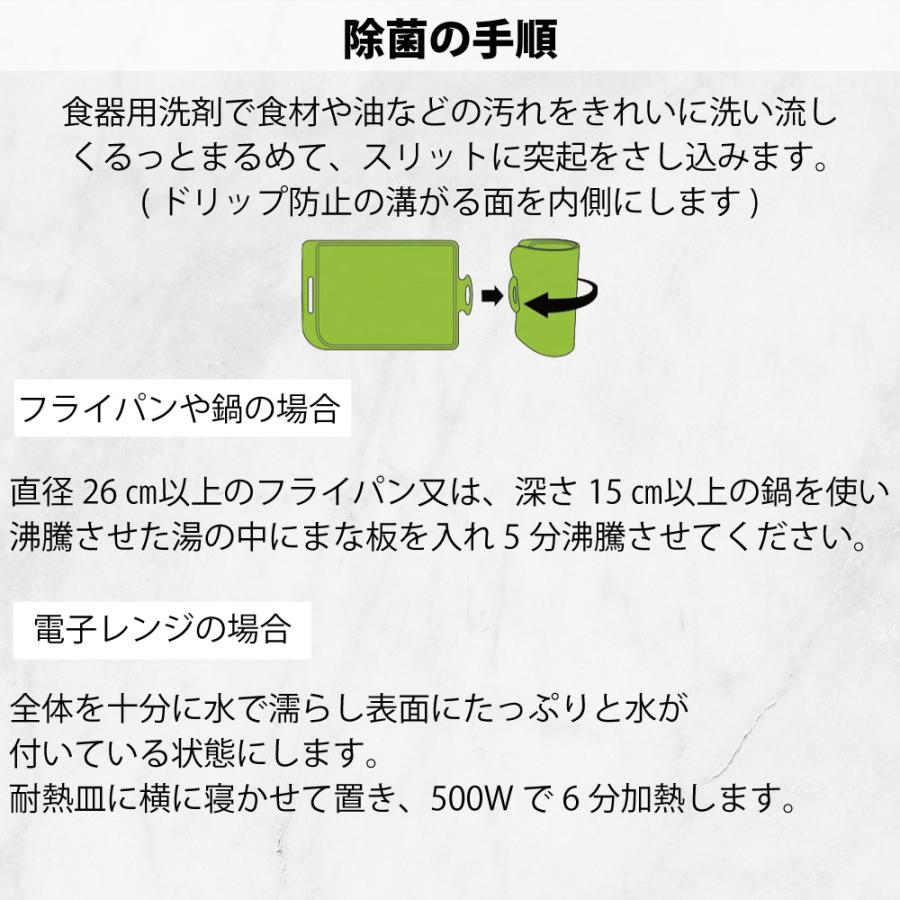 除菌の手順

食器用洗剤で食材や油などの汚れをきれいに洗い流し
くるっとまるめて、スリットに突起をさし込みます。
( ドリップ防止の溝がる面を内側にします )

フライパンや鍋の場合

直径 26 ㎝以上のフライパン又は、深さ 15 ㎝以上の鍋を使い
沸騰させた湯の中にまな板を入れ 5 分沸騰させてください。

電子レンジの場合

全体を十分に水で濡らし表面にたっぷりと水が
付いている状態にします。
耐熱皿に横に寝かせて置き、500W で 6 分加熱します。